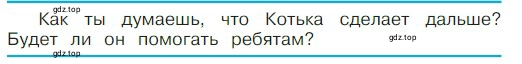 gdz.top

Как ты думаешь, что Котька сделает дальше? Будет ли он помогать ребятам?

gdz.top

gdz.top